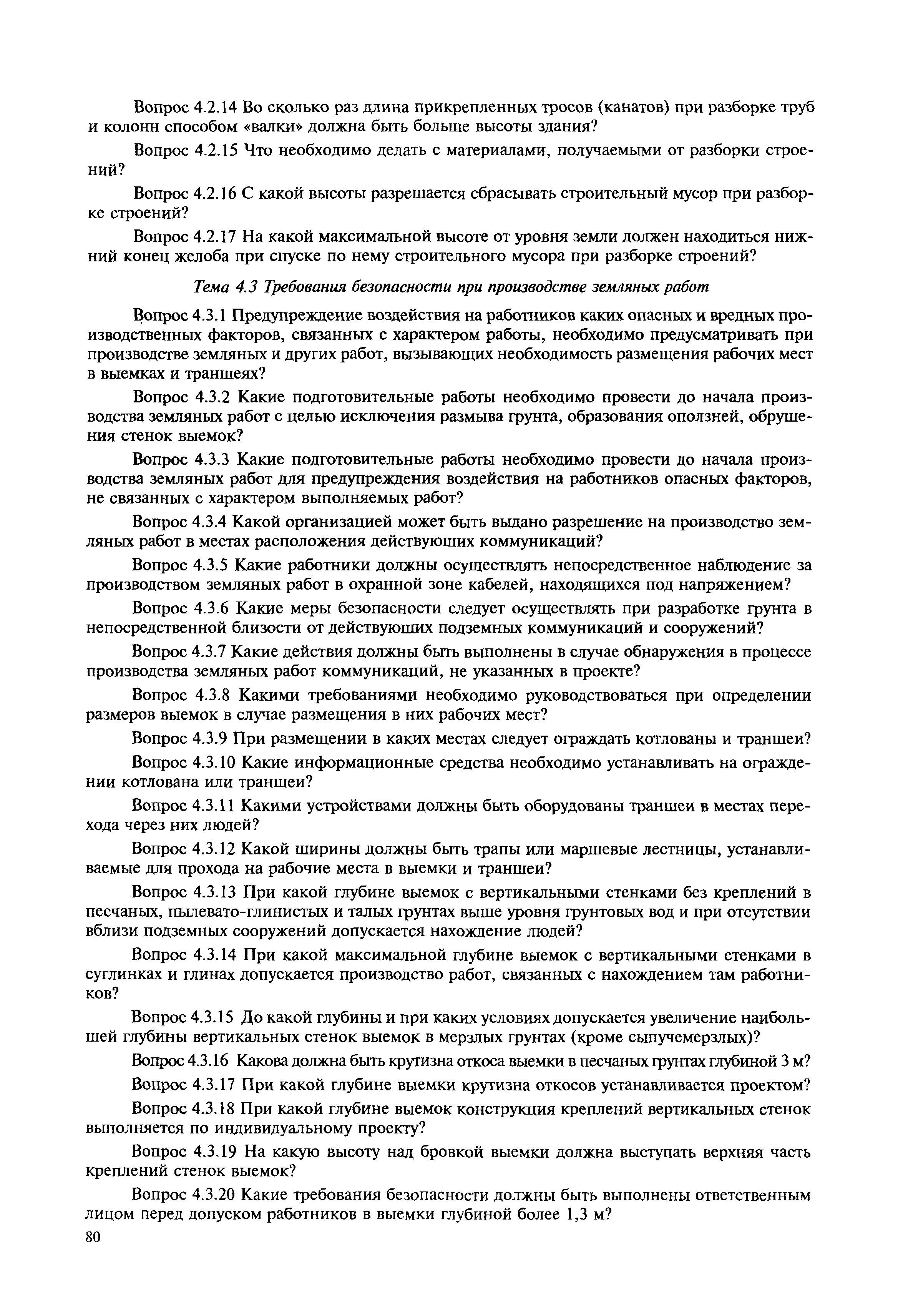 Вопрос 4.2.14 Во сколько раз длина прикрепленных тросов (канатов) при разборке труб и колонн способом «валки» должна быть больше высоты здания?

Вопрос 4.2.15 Что необходимо делать с материалами, получаемыми от разборки строений?

Вопрос 4.2.16 С какой высоты разрешается сбрасывать строительный мусор при разборке строений?

Вопрос 4.2.17 На какой максимальной высоте от уровня земли должен находиться нижний конец желоба при спуске по нему строительного мусора при разборке строений?

Тема 4.3 Требования безопасности при производстве земляных работ

Вопрос 4.3.1 Предупреждение воздействия на работников каких опасных и вредных производственных факторов, связанных с характером работы, необходимо предусматривать при производстве земляных и других работ, вызывающих необходимость размещения рабочих мест в выемках и траншеях?

Вопрос 4.3.2 Какие подготовительные работы необходимо провести до начала производства земляных работ с целью исключения размыва грунта, образования оползней, обрушения стенок выемок?

Вопрос 4.3.3 Какие подготовительные работы необходимо провести до начала производства земляных работ для предупреждения воздействия на работников опасных факторов, не связанных с характером выполняемых работ?

Вопрос 4.3.4 Какой организацией может быть выдано разрешение на производство земляных работ в местах расположения действующих коммуникаций?

Вопрос 4.3.5 Какие работники должны осуществлять непосредственное наблюдение за производством земляных работ в охранной зоне кабелей, находящихся под напряжением?

Вопрос 4.3.6 Какие меры безопасности следует осуществлять при разработке грунта в непосредственной близости от действующих подземных коммуникаций и сооружений?

Вопрос 4.3.7 Какие действия должны быть выполнены в случае обнаружения в процессе производства земляных работ коммуникаций, не указанных в проекте?

Вопрос 4.3.8 Какими требованиями необходимо руководствоваться при определении размеров выемок в случае размещения в них рабочих мест?

Вопрос 4.3.9 При размещении в каких местах следует ограждать котлованы и траншеи?

Вопрос 4.3.10 Какие информационные средства необходимо устанавливать на ограждении котлована или траншеи?

Вопрос 4.3.11 Какими устройствами должны быть оборудованы траншеи в местах перехода через них людей?

Вопрос 4.3.12 Какой ширины должны быть трапы или маршевые лестницы, устанавливаемые для прохода на рабочие места в выемки и траншеи?

Вопрос 4.3.13 При какой глубине выемок с вертикальными стенками без креплений в песчаных, пылевато-глинистых и талых грунтах выше уровня грунтовых вод и при отсутствии вблизи подземных сооружений допускается нахождение людей?

Вопрос 4.3.14 При какой максимальной глубине выемок с вертикальными стенками в суглинках и глинах допускается производство работ, связанных с нахождением там работников?

Вопрос 4.3.15 До какой глубины и при каких условиях допускается увеличение наибольшей глубины вертикальных стенок выемок в мерзлых грунтах (кроме сыпучемерзлых)?

Вопрос 4.3.16 Какова должна быть крутизна откоса выемки в песчаных грунтах глубиной 3 м?

Вопрос 4.3.17 При какой глубине выемки крутизна откосов устанавливается проектом?

Вопрос 4.3.18 При какой глубине выемок конструкция креплений вертикальных стенок выполняется по индивидуальному проекту?

Вопрос 4.3.19 На какую высоту над бровкой выемки должна выступать верхняя часть креплений стенок выемок?

Вопрос 4.3.20 Какие требования безопасности должны быть выполнены ответственным лицом перед допуском работников в выемки глубиной более 1,3 м?

80